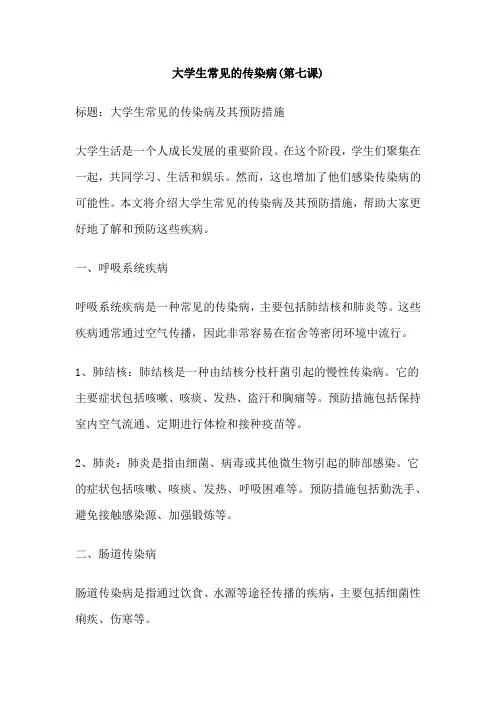 大学生常见的传染病(第七课)

标题：大学生常见的传染病及其预防措施

大学生活是一个人成长发展的重要阶段。在这个阶段，学生们聚集在一起，共同学习、生活和娱乐。然而，这也增加了他们感染传染病的可能性。本文将介绍大学生常见的传染病及其预防措施，帮助大家更好地了解和预防这些疾病。

一、呼吸系统疾病

呼吸系统疾病是一种常见的传染病，主要包括肺结核和肺炎等。这些疾病通常通过空气传播，因此非常容易在宿舍等密闭环境中流行。

1、肺结核：肺结核是一种由结核分枝杆菌引起的慢性传染病。它的主要症状包括咳嗽、咳痰、发热、盗汗和胸痛等。预防措施包括保持室内空气流通、定期进行体检和接种疫苗等。

2、肺炎：肺炎是指由细菌、病毒或其他微生物引起的肺部感染。它的症状包括咳嗽、咳痰、发热、呼吸困难等。预防措施包括勤洗手、避免接触感染源、加强锻炼等。

二、肠道传染病

肠道传染病是指通过饮食、水源等途径传播的疾病，主要包括细菌性痢疾、伤寒等。